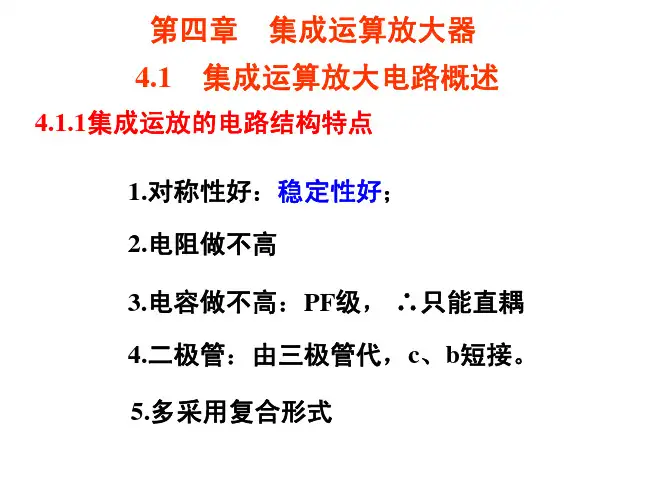 第四章 集成运算放大器

4.1 集成运算放大电路概述

4.1.1集成运放的电路结构特点

1.对称性好：稳定性好；

2.电阻做不高

3.电容做不高：PF级， ∴只能直耦

4.二极管：由三极管代，c、b短接。

5.多采用复合形式